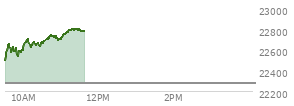 23000
22800
22600
22400
22200
10AM
12PM
2PM